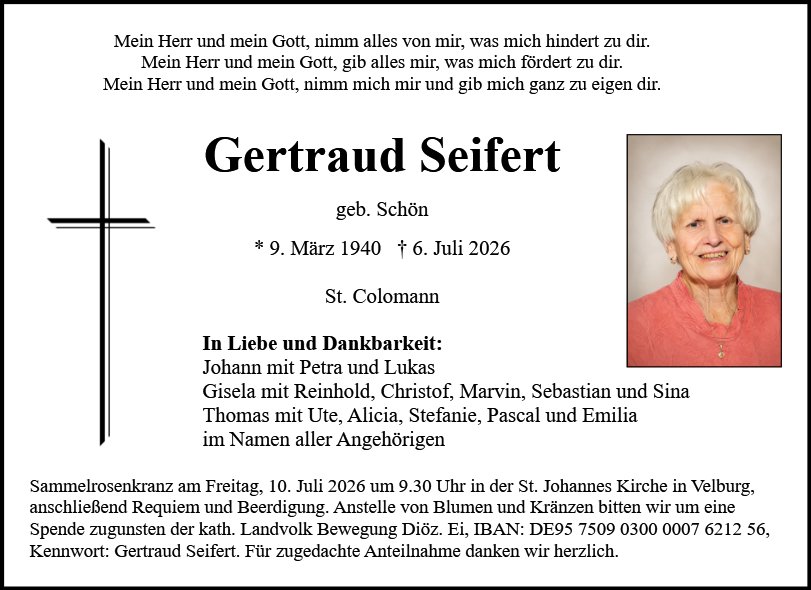 Mein Herr und mein Gott, nimm alles von mir, was mich hindert zu dir.
Mein Herr und mein Gott, gib alles mir, was mich fördert zu dir.
Mein Herr und mein Gott, nimm mich mir und gib mich ganz zu eigen dir.

Gertraud Seifert

geb. Schön

* 9. März 1940 † 6. Juli 2026

St. Colomann

In Liebe und Dankbarkeit:
Johann mit Petra und Lukas
Gisela mit Reinhold, Christof, Marvin, Sebastian und Sina
Thomas mit Ute, Alicia, Stefanie, Pascal und Emilia
im Namen aller Angehörigen

Sammelrosenkranz am Freitag, 10. Juli 2026 um 9.30 Uhr in der St. Johannes Kirche in Velburg, anschließend Requiem und Beerdigung. Anstelle von Blumen und Kränzen bitten wir um eine Spende zugunsten der kath. Landvolk Bewegung Diöz. Ei, IBAN: DE95 7509 0300 0007 6212 56, Kennwort: Gertraud Seifert. Für zugedachte Anteilnahme danken wir herzlich.